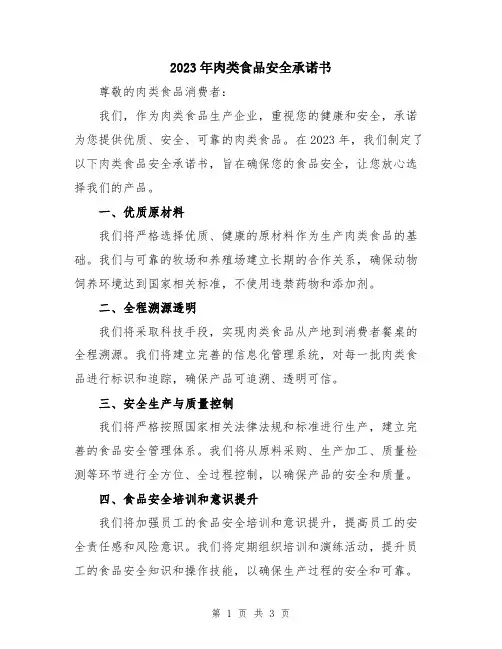 2023年肉类食品安全承诺书

尊敬的肉类食品消费者：

我们，作为肉类食品生产企业，重视您的健康和安全，承诺为您提供优质、安全、可靠的肉类食品。在2023年，我们制定了以下肉类食品安全承诺书，旨在确保您的食品安全，让您放心选择我们的产品。

一、优质原材料

我们将严格选择优质、健康的原材料作为生产肉类食品的基础。我们与可靠的牧场和养殖场建立长期的合作关系，确保动物饲养环境达到国家相关标准，不使用违禁药物和添加剂。

二、全程溯源透明

我们将采取科技手段，实现肉类食品从产地到消费者餐桌的全程溯源。我们将建立完善的信息化管理系统，对每一批肉类食品进行标识和追踪，确保产品可追溯、透明可信。

三、安全生产与质量控制

我们将严格按照国家相关法律法规和标准进行生产，建立完善的食品安全管理体系。我们将从原料采购、生产加工、质量检测等环节进行全方位、全过程控制，以确保产品的安全和质量。

四、食品安全培训和意识提升

我们将加强员工的食品安全培训和意识提升，提高员工的安全责任感和风险意识。我们将定期组织培训和演练活动，提升员工的食品安全知识和操作技能，以确保生产过程的安全和可靠。

第 1 页 共 3 页